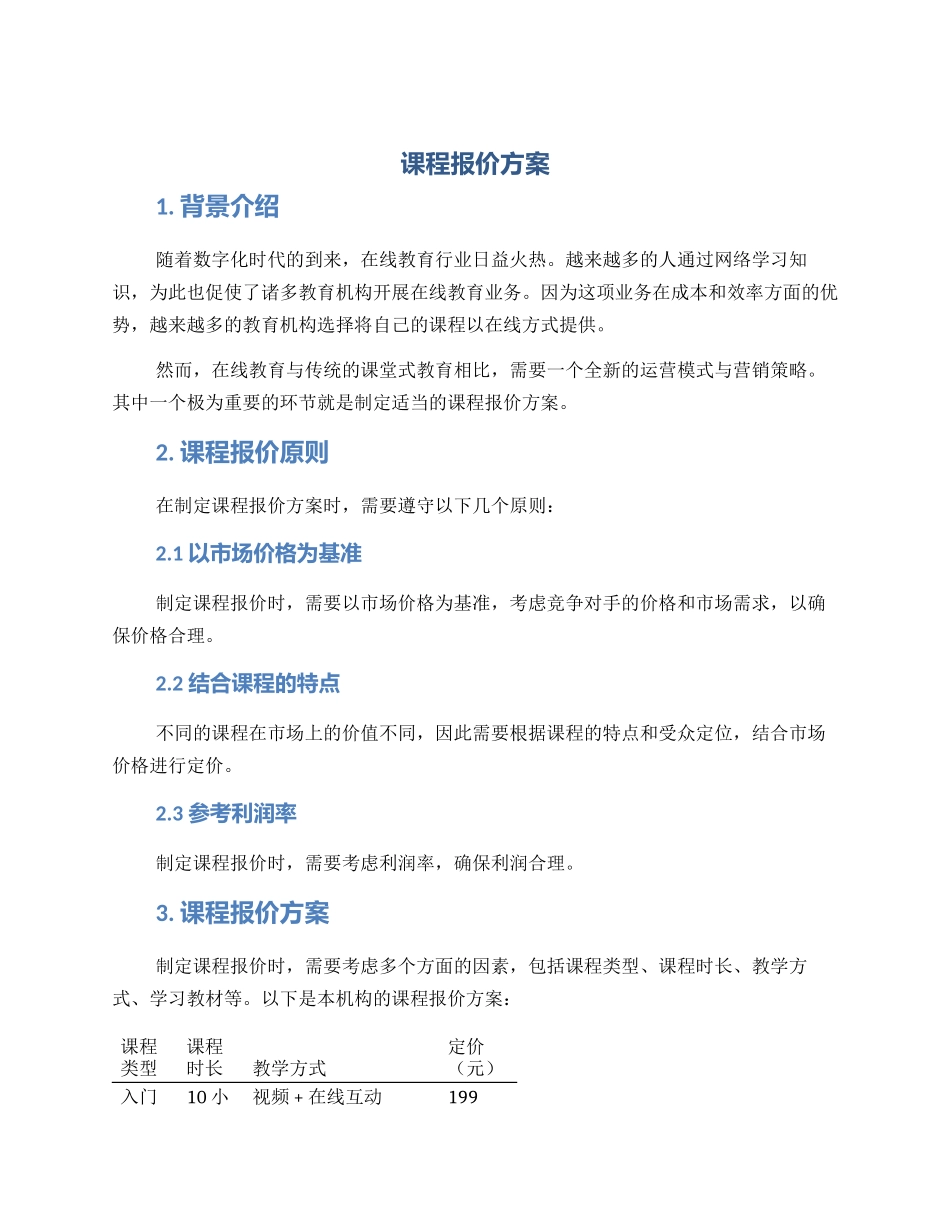 课程报价方案

1. 背景介绍

随着数字化时代的到来，在线教育行业日益火热。越来越多的人通过网络学习知识，为此也促使了诸多教育机构开展在线教育业务。因为这项业务在成本和效率方面的优势，越来越多的教育机构选择将自己的课程以在线方式提供。

然而，在线教育与传统的课堂式教育相比，需要一个全新的运营模式与营销策略。其中一个极为重要的环节就是制定适当的课程报价方案。

2. 课程报价原则

在制定课程报价方案时，需要遵守以下几个原则：

2.1 以市场价格为基准

制定课程报价时，需要以市场价格为基准，考虑竞争对手的价格和市场需求，以确保价格合理。

2.2 结合课程的特点

不同的课程在市场上的价值不同，因此需要根据课程的特点和受众定位，结合市场价格进行定价。

2.3 参考利润率

制定课程报价时，需要考虑利润率，确保利润合理。

3. 课程报价方案

制定课程报价时，需要考虑多个方面的因素，包括课程类型、课程时长、教学方式、学习教材等。以下是本机构的课程报价方案：

| 课程类型 | 课程时长 | 教学方式 | 定价（元） |
|---|---|---|---|
| 入门 | 10 小 | 视频 + 在线互动 | 199 |